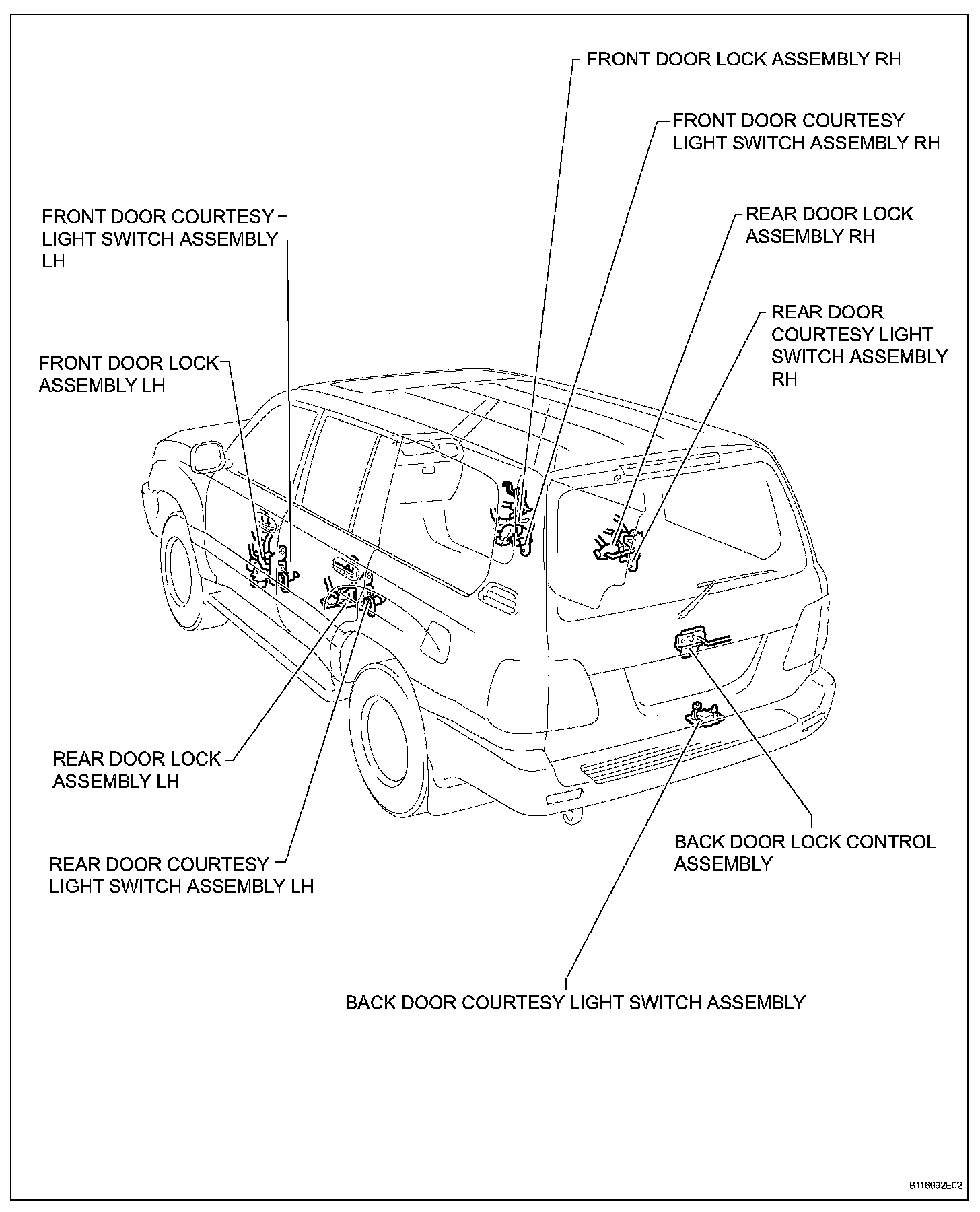 FRONT DOOR LOCK ASSEMBLY RH

FRONT DOOR COURTESY LIGHT SWITCH ASSEMBLY RH

FRONT DOOR COURTESY LIGHT SWITCH ASSEMBLY LH

REAR DOOR LOCK ASSEMBLY RH

REAR DOOR COURTESY LIGHT SWITCH ASSEMBLY RH

FRONT DOOR LOCK ASSEMBLY LH

REAR DOOR LOCK ASSEMBLY LH

REAR DOOR COURTESY LIGHT SWITCH ASSEMBLY LH

BACK DOOR LOCK CONTROL ASSEMBLY

BACK DOOR COURTESY LIGHT SWITCH ASSEMBLY

B116992E02